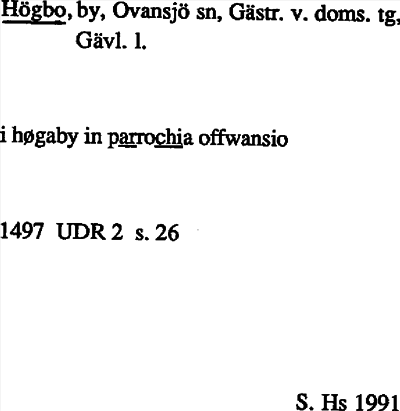 Högbo, by, Ovansjö sn, Gästr. v. doms. tg, Gävl. l.

i høgaby in parrochia offwansio

1497 UDR 2 s. 26

S. Hs 1991